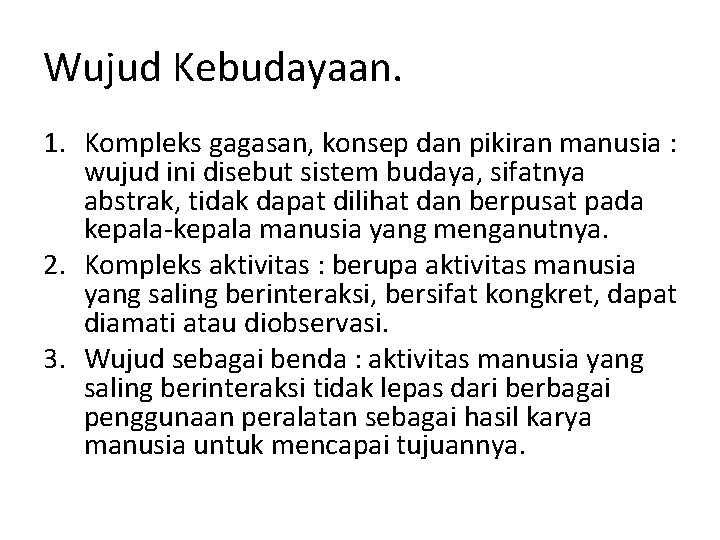 Wujud Kebudayaan.

1. Kompleks gagasan, konsep dan pikiran manusia : wujud ini disebut sistem budaya, sifatnya abstrak, tidak dapat dilihat dan berpusat pada kepala-kepala manusia yang menganutnya.
2. Kompleks aktivitas : berupa aktivitas manusia yang saling berinteraksi, bersifat kongkret, dapat diamati atau diobservasi.
3. Wujud sebagai benda : aktivitas manusia yang saling berinteraksi tidak lepas dari berbagai penggunaan peralatan sebagai hasil karya manusia untuk mencapai tujuannya.